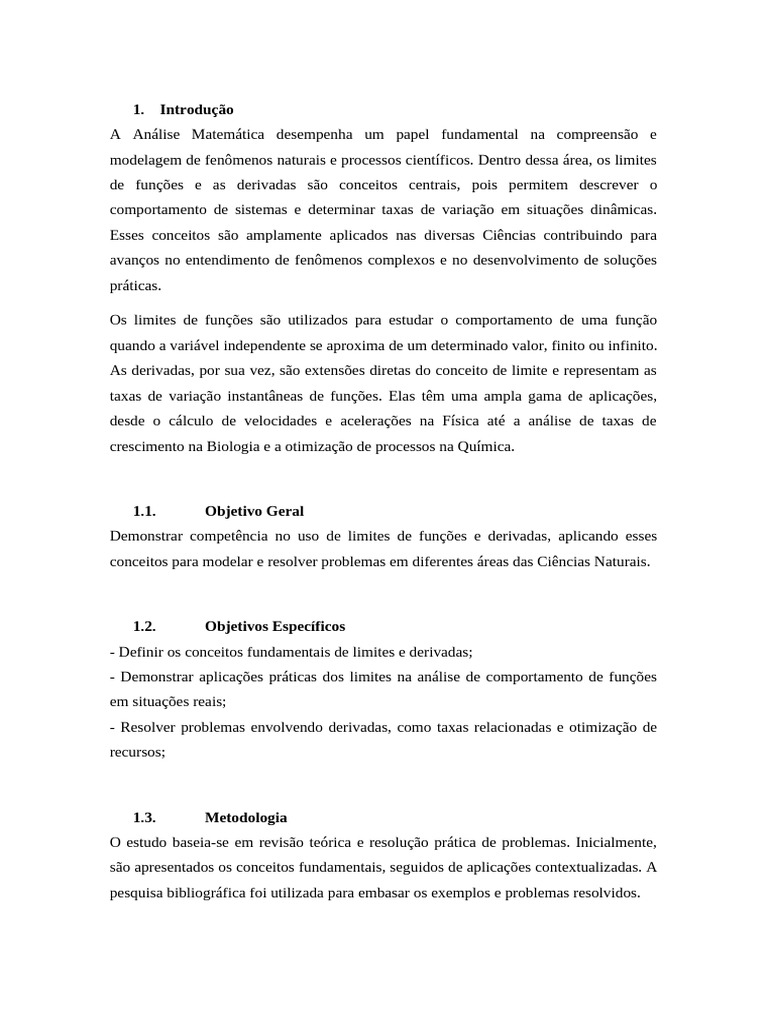 1. Introdução

A Análise Matemática desempenha um papel fundamental na compreensão e modelagem de fenômenos naturais e processos científicos. Dentro dessa área, os limites de funções e as derivadas são conceitos centrais, pois permitem descrever o comportamento de sistemas e determinar taxas de variação em situações dinâmicas. Esses conceitos são amplamente aplicados nas diversas Ciências contribuindo para avanços no entendimento de fenômenos complexos e no desenvolvimento de soluções práticas.

Os limites de funções são utilizados para estudar o comportamento de uma função quando a variável independente se aproxima de um determinado valor, finito ou infinito. As derivadas, por sua vez, são extensões diretas do conceito de limite e representam as taxas de variação instantâneas de funções. Elas têm uma ampla gama de aplicações, desde o cálculo de velocidades e acelerações na Física até a análise de taxas de crescimento na Biologia e a otimização de processos na Química.

1.1. Objetivo Geral

Demonstrar competência no uso de limites de funções e derivadas, aplicando esses conceitos para modelar e resolver problemas em diferentes áreas das Ciências Naturais.

1.2. Objetivos Específicos

- Definir os conceitos fundamentais de limites e derivadas;
- Demonstrar aplicações práticas dos limites na análise de comportamento de funções em situações reais;
- Resolver problemas envolvendo derivadas, como taxas relacionadas e otimização de recursos;

1.3. Metodologia

O estudo baseia-se em revisão teórica e resolução prática de problemas. Inicialmente, são apresentados os conceitos fundamentais, seguidos de aplicações contextualizadas. A pesquisa bibliográfica foi utilizada para embasar os exemplos e problemas resolvidos.